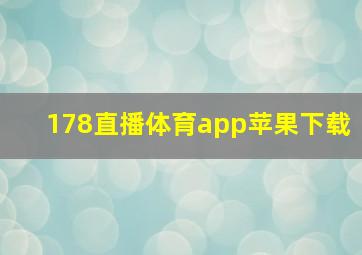 178直播体育app苹果下载